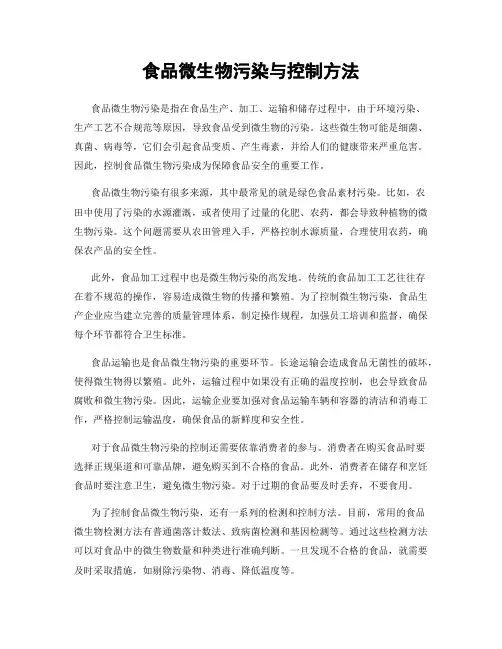 食品微生物污染与控制方法

食品微生物污染是指在食品生产、加工、运输和储存过程中，由于环境污染、生产工艺不合规范等原因，导致食品受到微生物的污染。这些微生物可能是细菌、真菌、病毒等，它们会引起食品变质、产生毒素，并给人们的健康带来严重危害。因此，控制食品微生物污染成为保障食品安全的重要工作。

食品微生物污染有很多来源，其中最常见的就是绿色食品素材污染。比如，农田中使用了污染的水源灌溉，或者使用了过量的化肥、农药，都会导致种植物的微生物污染。这个问题需要从农田管理入手，严格控制水源质量，合理使用农药，确保农产品的安全性。

此外，食品加工过程中也是微生物污染的高发地。传统的食品加工工艺往往存在着不规范的操作，容易造成微生物的传播和繁殖。为了控制微生物污染，食品生产企业应当建立完善的质量管理体系，制定操作规程，加强员工培训和监督，确保每个环节都符合卫生标准。

食品运输也是食品微生物污染的重要环节。长途运输会造成食品无菌性的破坏，使得微生物得以繁殖。此外，运输过程中如果没有正确的温度控制，也会导致食品腐败和微生物污染。因此，运输企业要加强对食品运输车辆和容器的清洁和消毒工作，严格控制运输温度，确保食品的新鲜度和安全性。

对于食品微生物污染的控制还需要依靠消费者的参与。消费者在购买食品时要选择正规渠道和可靠品牌，避免购买到不合格的食品。此外，消费者在储存和烹饪食品时要注意卫生，避免微生物污染。对于过期的食品要及时丢弃，不要食用。

为了控制食品微生物污染，还有一系列的检测和控制方法。目前，常用的食品微生物检测方法有普通菌落计数法、致病菌检测和基因检测等。通过这些检测方法可以对食品中的微生物数量和种类进行准确判断。一旦发现不合格的食品，就需要及时采取措施，如剔除污染物、消毒、降低温度等。